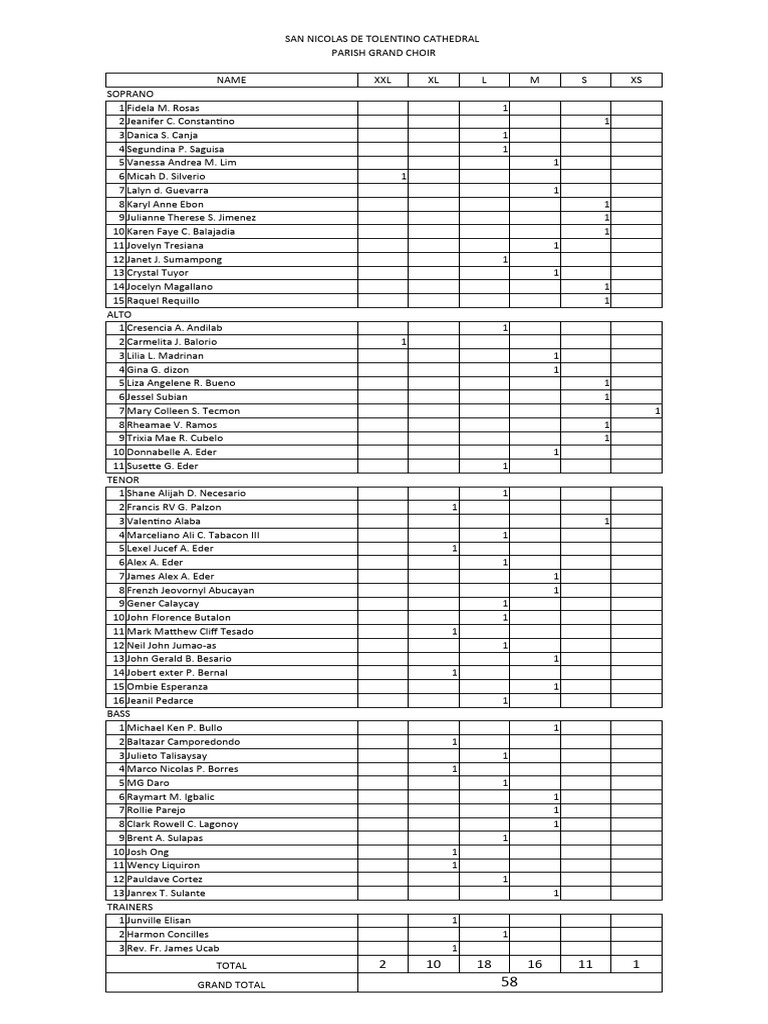 SAN NICOLAS DE TOLENTINO CATHEDRAL
PARISH GRAND CHOIR

| | NAME | XXL | XL | L | M | S | XS |
|---|---|---|---|---|---|---|---|
| SOPRANO | | | | | | | |
| 1 | Fidela M. Rosas | | | 1 | | | |
| 2 | Jeanifer C. Constantino | | | | | 1 | |
| 3 | Danica S. Canja | | | 1 | | | |
| 4 | Segundina P. Saguisa | | | 1 | | | |
| 5 | Vanessa Andrea M. Lim | | | | 1 | | |
| 6 | Micah D. Silverio | 1 | | | | | |
| 7 | Lalyn d. Guevarra | | | | 1 | | |
| 8 | Karyl Anne Ebon | | | | | 1 | |
| 9 | Julianne Therese S. Jimenez | | | | | 1 | |
| 10 | Karen Faye C. Balajadia | | | | | 1 | |
| 11 | Jovelyn Tresiana | | | | 1 | | |
| 12 | Janet J. Sumampong | | | 1 | | | |
| 13 | Crystal Tuyor | | | | 1 | | |
| 14 | Jocelyn Magallano | | | | | 1 | |
| 15 | Raquel Requillo | | | | | 1 | |
| ALTO | | | | | | | |
| 1 | Cresencia A. Andilab | | | 1 | | | |
| 2 | Carmelita J. Balorio | 1 | | | | | |
| 3 | Lilia L. Madrinan | | | | 1 | | |
| 4 | Gina G. dizon | | | | 1 | | |
| 5 | Liza Angelene R. Bueno | | | | | 1 | |
| 6 | Jessel Subian | | | | | 1 | |
| 7 | Mary Colleen S. Tecmon | | | | | | 1 |
| 8 | Rheamae V. Ramos | | | | | 1 | |
| 9 | Trixia Mae R. Cubelo | | | | | 1 | |
| 10 | Donnabelle A. Eder | | | | 1 | | |
| 11 | Susette G. Eder | | | 1 | | | |
| TENOR | | | | | | | |
| 1 | Shane Alijah D. Necesario | | | 1 | | | |
| 2 | Francis RV G. Palzon | | 1 | | | | |
| 3 | Valentino Alaba | | | | | 1 | |
| 4 | Marceliano Ali C. Tabacon III | | | 1 | | | |
| 5 | Lexel Jucef A. Eder | | 1 | | | | |
| 6 | Alex A. Eder | | | 1 | | | |
| 7 | James Alex A. Eder | | | | 1 | | |
| 8 | Frenzh Jeovornyl Abucayan | | | | 1 | | |
| 9 | Gener Calaycay | | | 1 | | | |
| 10 | John Florence Butalon | | | 1 | | | |
| 11 | Mark Matthew Cliff Tesado | | 1 | | | | |
| 12 | Neil John Jumao-as | | | 1 | | | |
| 13 | John Gerald B. Besario | | | | 1 | | |
| 14 | Jobert exter P. Bernal | | 1 | | | | |
| 15 | Ombie Esperanza | | | | 1 | | |
| 16 | Jeanil Pedarce | | | 1 | | | |
| BASS | | | | | | | |
| 1 | Michael Ken P. Bullo | | | | 1 | | |
| 2 | Baltazar Camporedondo | | 1 | | | | |
| 3 | Julieto Talisaysay | | | 1 | | | |
| 4 | Marco Nicolas P. Borres | | 1 | | | | |
| 5 | MG Daro | | | 1 | | | |
| 6 | Raymart M. Igbalic | | | | 1 | | |
| 7 | Rollie Parejo | | | | 1 | | |
| 8 | Clark Rowell C. Lagonoy | | | | 1 | | |
| 9 | Brent A. Sulapas | | | 1 | | | |
| 10 | Josh Ong | | 1 | | | | |
| 11 | Wency Liquiron | | 1 | | | | |
| 12 | Pauldave Cortez | | | 1 | | | |
| 13 | Janrex T. Sulante | | | | 1 | | |
| TRAINERS | | | | | | | |
| 1 | Junville Elisan | | 1 | | | | |
| 2 | Harmon Concilles | | | 1 | | | |
| 3 | Rev. Fr. James Ucab | | 1 | | | | |
| | TOTAL | 2 | 10 | 18 | 16 | 11 | 1 |
| | GRAND TOTAL | 58 | | | | | |